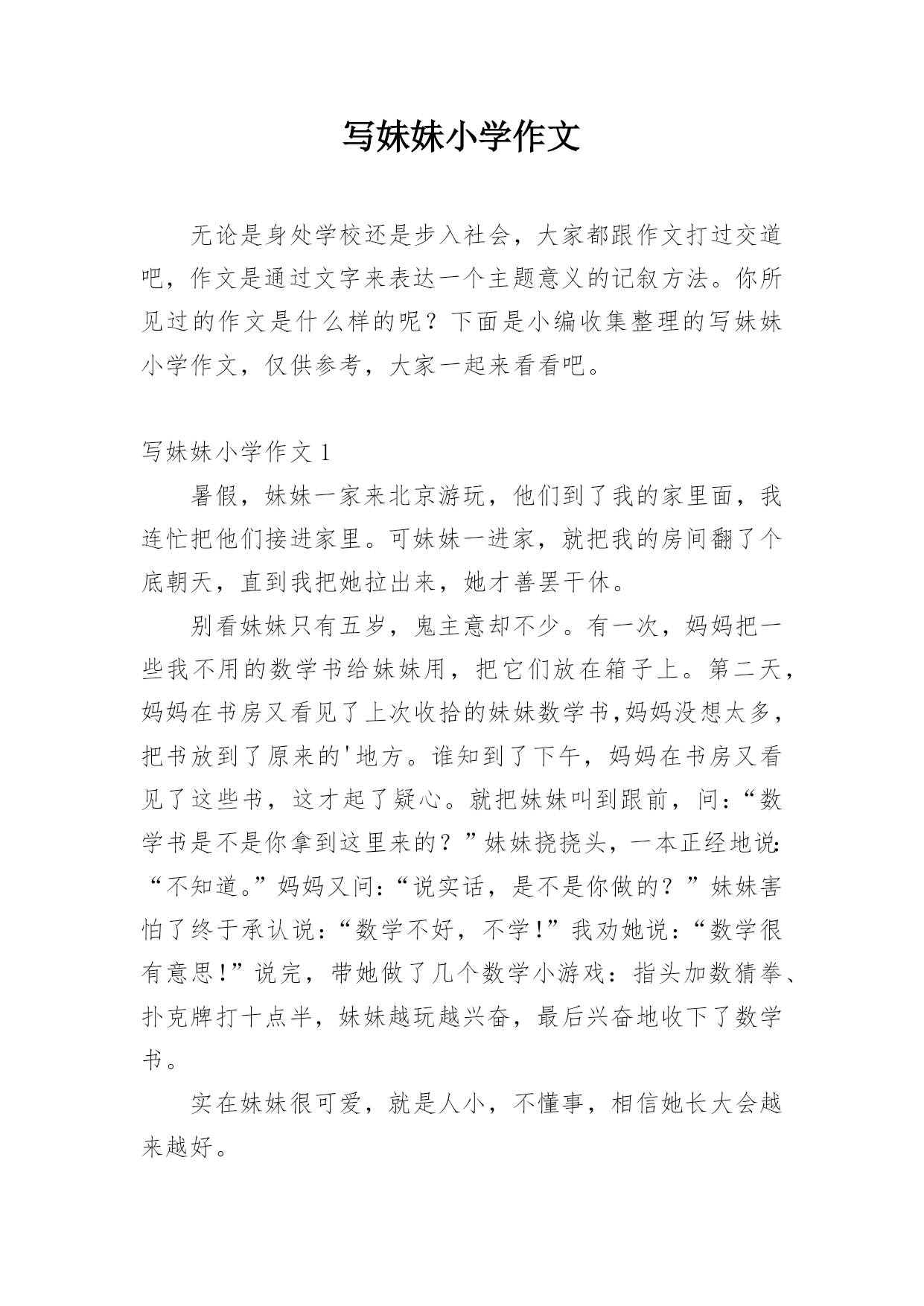 写妹妹小学作文

无论是身处学校还是步入社会，大家都跟作文打过交道吧，作文是通过文字来表达一个主题意义的记叙方法。你所见过的作文是什么样的呢？下面是小编收集整理的写妹妹小学作文，仅供参考，大家一起来看看吧。

写妹妹小学作文 1

暑假，妹妹一家来北京游玩，他们到了我的家里面，我连忙把他们接进家里。可妹妹一进家，就把我的房间翻了个底朝天，直到我把她拉出来，她才善罢干休。

别看妹妹只有五岁，鬼主意却不少。有一次，妈妈把一些我不用的数学书给妹妹用，把它们放在箱子上。第二天，妈妈在书房又看见了上次收拾的妹妹数学书,妈妈没想太多，把书放到了原来的'地方。谁知到了下午，妈妈在书房又看见了这些书，这才起了疑心。就把妹妹叫到跟前，问:“数学书是不是你拿到这里来的？”妹妹挠挠头，一本正经地说:“不知道。”妈妈又问:“说实话，是不是你做的？”妹妹害怕了终于承认说:“数学不好，不学!”我劝她说:“数学很有意思!”说完，带她做了几个数学小游戏：指头加数猜拳、扑克牌打十点半，妹妹越玩越兴奋，最后兴奋地收下了数学书。

实在妹妹很可爱，就是人小，不懂事，相信她长大会越来越好。